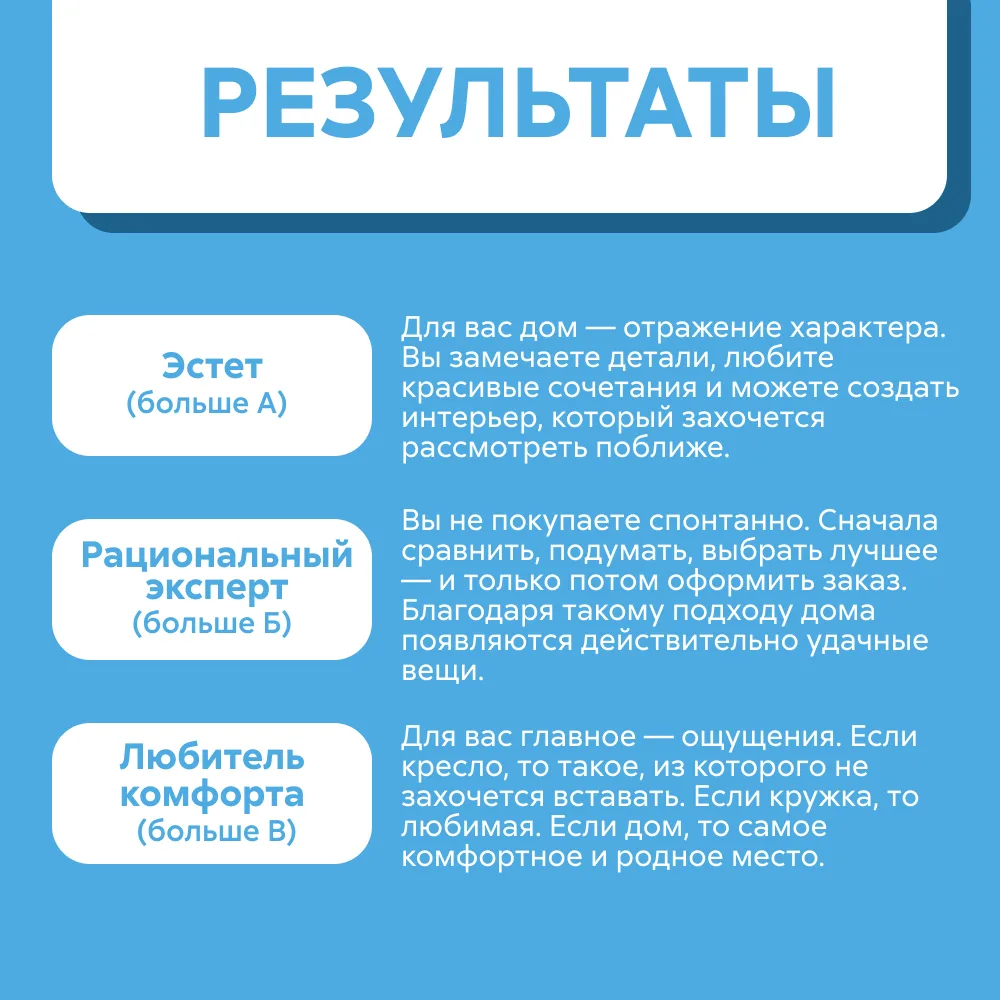 РЕЗУЛЬТАТЫ

Эстет
(больше А)

Для вас дом — отражение характера. Вы замечаете детали, любите красивые сочетания и можете создать интерьер, который захочется рассмотреть поближе.

Рациональный эксперт
(больше Б)

Вы не покупаете спонтанно. Сначала сравнить, подумать, выбрать лучшее — и только потом оформить заказ. Благодаря такому подходу дома появляются действительно удачные вещи.

Любитель комфорта
(больше В)

Для вас главное — ощущения. Если кресло, то такое, из которого не захочется вставать. Если кружка, то любимая. Если дом, то самое комфортное и родное место.